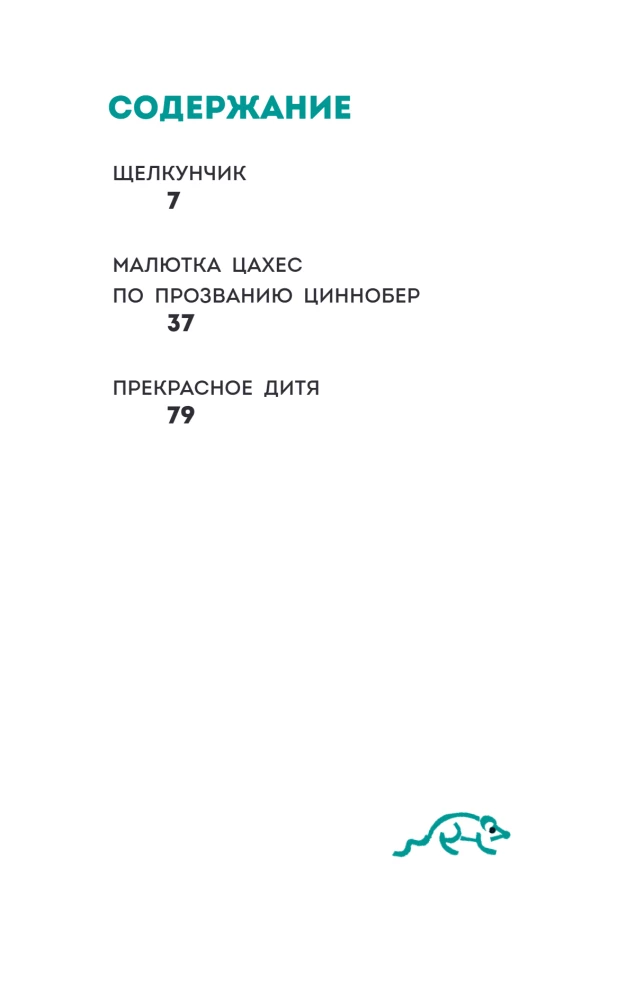 СОДЕРЖАНИЕ

ЩЕЛКУНЧИК
7

МАЛЮТКА ЦАХЕС
ПО ПРОЗВАНИЮ ЦИННОБЕР
37

ПРЕКРАСНОЕ ДИТЯ
79